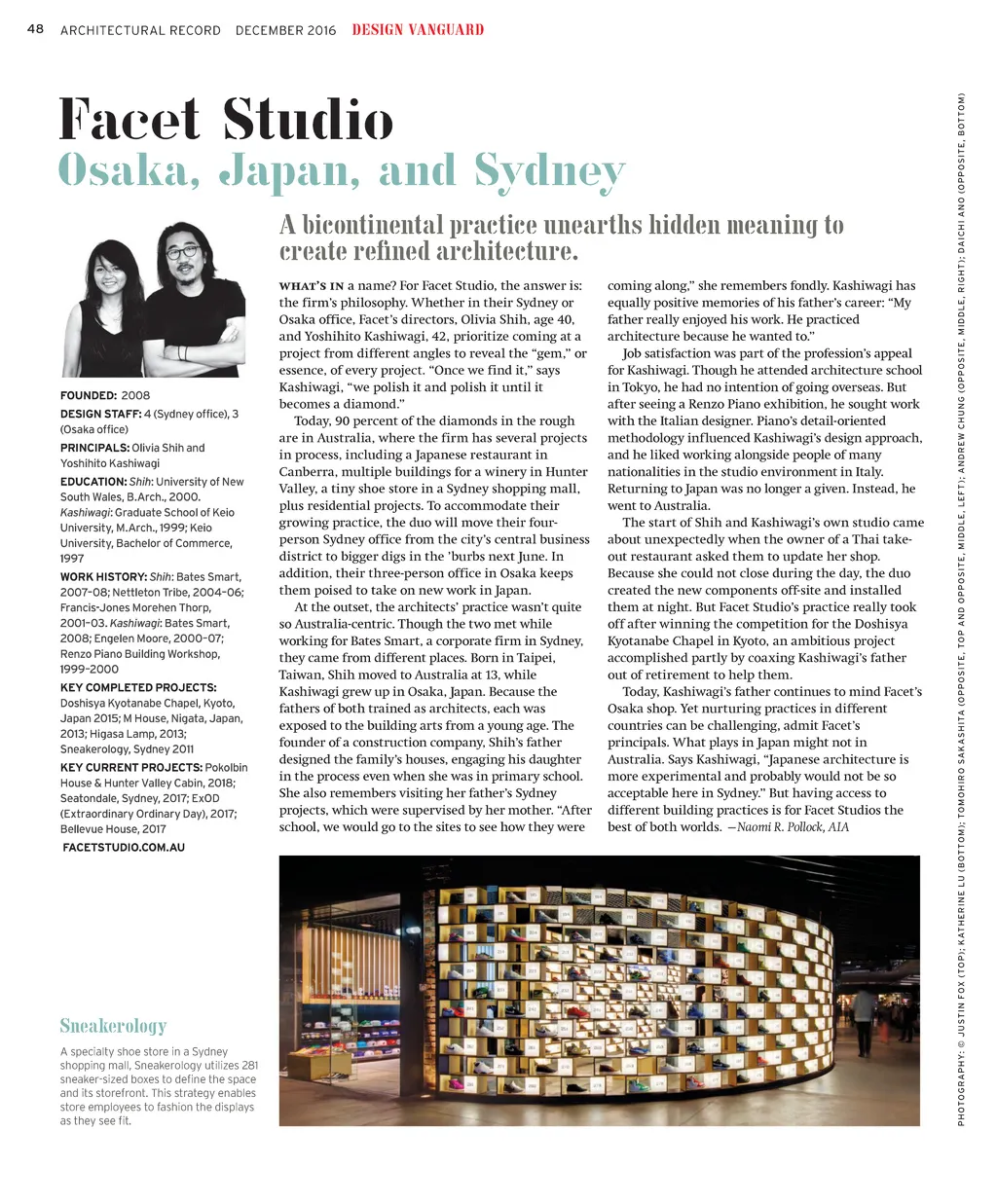 48 ARCHITECTURAL RECORD DECEMBER 2016 DESIGN VANGUARD

Facet Studio
Osaka, Japan, and Sydney

A bicontinental practice unearths hidden meaning to create refined architecture.

FOUNDED: 2008
DESIGN STAFF: 4 (Sydney office), 3 (Osaka office)
PRINCIPALS: Olivia Shih and Yoshihito Kashiwagi
EDUCATION: Shih: University of New South Wales, B.Arch., 2000. Kashiwagi: Graduate School of Keio University, M.Arch., 1999; Keio University, Bachelor of Commerce, 1997
WORK HISTORY: Shih: Bates Smart, 2007–08; Nettleton Tribe, 2004–06; Francis-Jones Morehen Thorp, 2001–03. Kashiwagi: Bates Smart, 2008; Engelen Moore, 2000–07; Renzo Piano Building Workshop, 1999–2000
KEY COMPLETED PROJECTS: Doshisya Kyotanabe Chapel, Kyoto, Japan 2015; M House, Nigata, Japan, 2013; Higasa Lamp, 2013; Sneakerology, Sydney 2011
KEY CURRENT PROJECTS: Pokolbin House & Hunter Valley Cabin, 2018; Seatondale, Sydney, 2017; ExOD (Extraordinary Ordinary Day), 2017; Bellevue House, 2017
FACETSTUDIO.COM.AU

WHAT'S IN a name? For Facet Studio, the answer is: the firm's philosophy. Whether in their Sydney or Osaka office, Facet's directors, Olivia Shih, age 40, and Yoshihito Kashiwagi, 42, prioritize coming at a project from different angles to reveal the "gem," or essence, of every project. "Once we find it," says Kashiwagi, "we polish it and polish it until it becomes a diamond."

Today, 90 percent of the diamonds in the rough are in Australia, where the firm has several projects in process, including a Japanese restaurant in Canberra, multiple buildings for a winery in Hunter Valley, a tiny shoe store in a Sydney shopping mall, plus residential projects. To accommodate their growing practice, the duo will move their four-person Sydney office from the city's central business district to bigger digs in the 'burbs next June. In addition, their three-person office in Osaka keeps them poised to take on new work in Japan.

At the outset, the architects' practice wasn't quite so Australia-centric. Though the two met while working for Bates Smart, a corporate firm in Sydney, they came from different places. Born in Taipei, Taiwan, Shih moved to Australia at 13, while Kashiwagi grew up in Osaka, Japan. Because the fathers of both trained as architects, each was exposed to the building arts from a young age. The founder of a construction company, Shih's father designed the family's houses, engaging his daughter in the process even when she was in primary school. She also remembers visiting her father's Sydney projects, which were supervised by her mother. "After school, we would go to the sites to see how they were coming along," she remembers fondly. Kashiwagi has equally positive memories of his father's career: "My father really enjoyed his work. He practiced architecture because he wanted to."

Job satisfaction was part of the profession's appeal for Kashiwagi. Though he attended architecture school in Tokyo, he had no intention of going overseas. But after seeing a Renzo Piano exhibition, he sought work with the Italian designer. Piano's detail-oriented methodology influenced Kashiwagi's design approach, and he liked working alongside people of many nationalities in the studio environment in Italy. Returning to Japan was no longer a given. Instead, he went to Australia.

The start of Shih and Kashiwagi's own studio came about unexpectedly when the owner of a Thai take-out restaurant asked them to update her shop. Because she could not close during the day, the duo created the new components off-site and installed them at night. But Facet Studio's practice really took off after winning the competition for the Doshisya Kyotanabe Chapel in Kyoto, an ambitious project accomplished partly by coaxing Kashiwagi's father out of retirement to help them.

Today, Kashiwagi's father continues to mind Facet's Osaka shop. Yet nurturing practices in different countries can be challenging, admit Facet's principals. What plays in Japan might not in Australia. Says Kashiwagi, "Japanese architecture is more experimental and probably would not be so acceptable here in Sydney." But having access to different building practices is for Facet Studios the best of both worlds. —Naomi R. Pollock, AIA

Sneakerology
A specialty shoe store in a Sydney shopping mall, Sneakerology utilizes 281 sneaker-sized boxes to define the space and its storefront. This strategy enables store employees to fashion the displays as they see fit.

PHOTOGRAPHY: © JUSTIN FOX (TOP); KATHERINE LU (BOTTOM); TOMOHIRO SAKASHITA (OPPOSITE, TOP AND OPPOSITE, MIDDLE, LEFT); ANDREW CHUNG (OPPOSITE, MIDDLE, RIGHT); DAICHI ANO (OPPOSITE, BOTTOM)